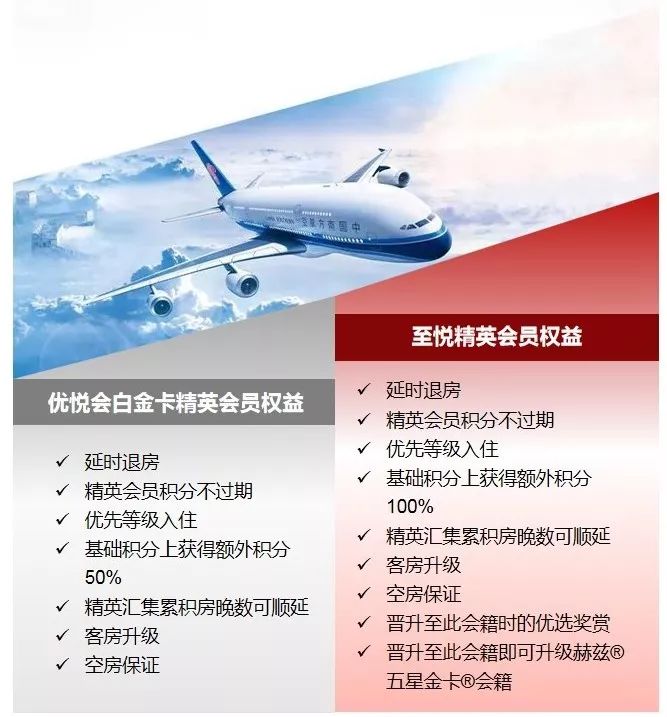 优悦会白金卡精英会员权益

✓ 延时退房
✓ 精英会员积分不过期
✓ 优先等级入住
✓ 基础积分上获得额外积分50%
✓ 精英汇集累积房晚数可顺延
✓ 客房升级
✓ 空房保证

至悦精英会员权益

✓ 延时退房
✓ 精英会员积分不过期
✓ 优先等级入住
✓ 基础积分上获得额外积分100%
✓ 精英汇集累积房晚数可顺延
✓ 客房升级
✓ 空房保证
✓ 晋升至此会籍时的优选奖赏
✓ 晋升至此会籍即可升级赫兹®五星金卡®会籍